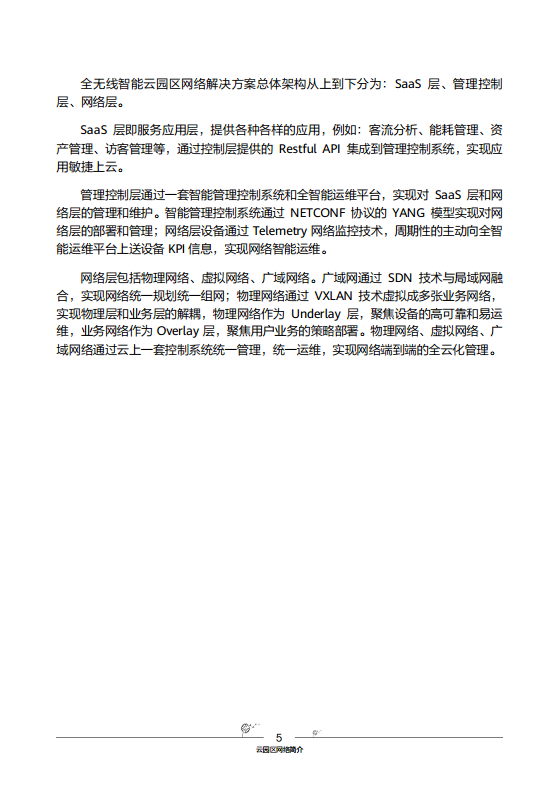 全无线智能云园区网络解决方案总体架构从上到下分为：SaaS 层、管理控制层、网络层。

SaaS 层即服务应用层，提供各种各样的应用，例如：客流分析、能耗管理、资产管理、访客管理等，通过控制层提供的 Restful API 集成到管理控制系统，实现应用敏捷上云。

管理控制层通过一套智能管理控制系统和全智能运维平台，实现对 SaaS 层和网络层的管理和维护。智能管理控制系统通过 NETCONF 协议的 YANG 模型实现对网络层的部署和管理；网络层设备通过 Telemetry 网络监控技术，周期性的主动向全智能运维平台上送设备 KPI 信息，实现网络智能运维。

网络层包括物理网络、虚拟网络、广域网络。广域网通过 SDN 技术与局域网融合，实现网络统一规划统一组网；物理网络通过 VXLAN 技术虚拟成多张业务网络，实现物理层和业务层的解耦，物理网络作为 Underlay 层，聚焦设备的高可靠和易运维，业务网络作为 Overlay 层，聚焦用户业务的策略部署。物理网络、虚拟网络、广域网络通过云上一套控制系统统一管理，统一运维，实现网络端到端的全云化管理。

5
云园区网络简介